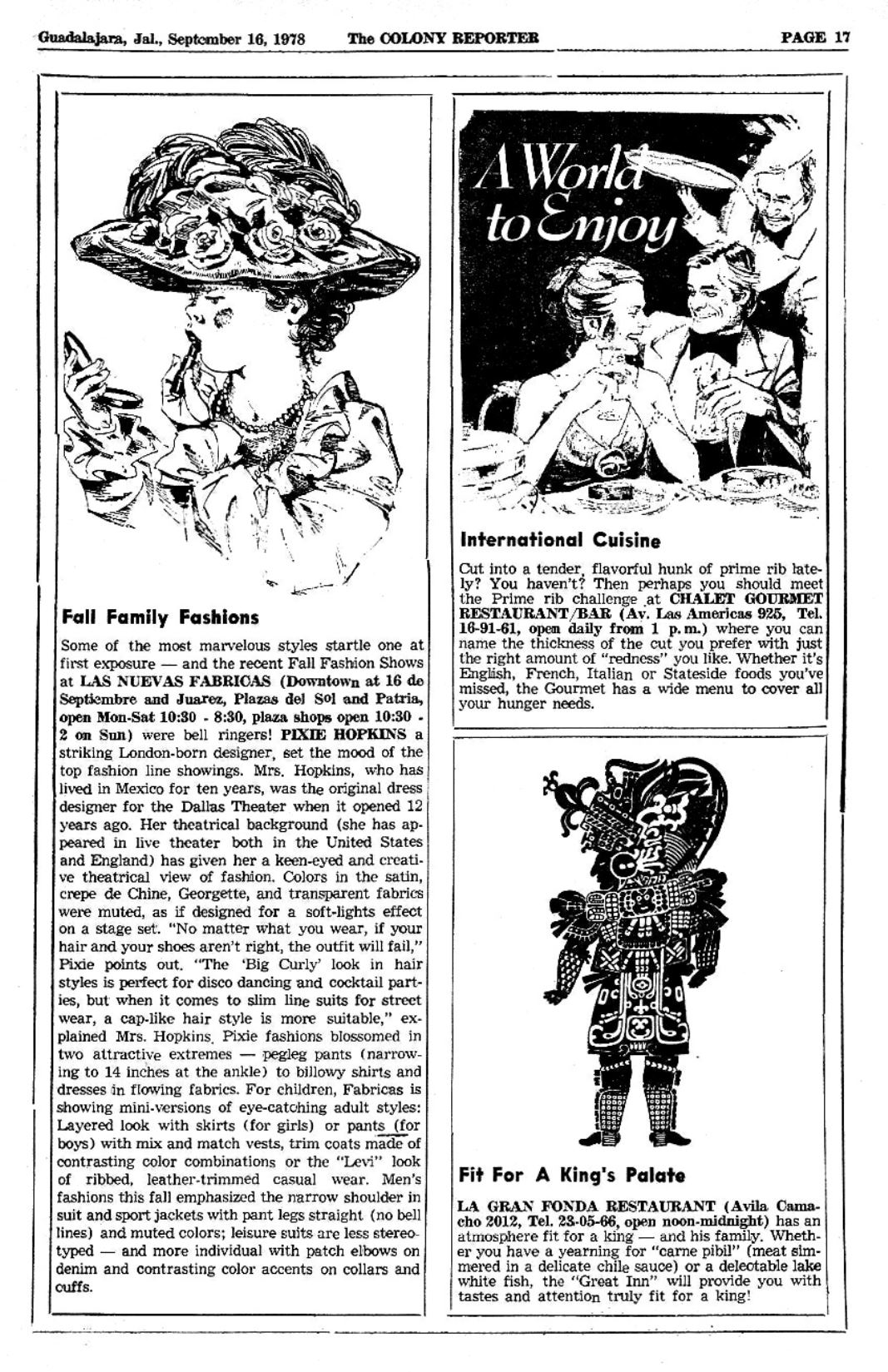 Guadalajara, Jal., September 16, 1978 The COLONY REPORTER PAGE 17

Fall Family Fashions

Some of the most marvelous styles startle one at first exposure — and the recent Fall Fashion Shows at LAS NUEVAS FABRICAS (Downtown at 16 de Septiembre and Juarez, Plazas del Sol and Patria, open Mon-Sat 10:30 - 8:30, plaza shops open 10:30 - 2 on Sun) were bell ringers! PIXIE HOPKINS a striking London-born designer, set the mood of the top fashion line showings. Mrs. Hopkins, who has lived in Mexico for ten years, was the original dress designer for the Dallas Theater when it opened 12 years ago. Her theatrical background (she has appeared in live theater both in the United States and England) has given her a keen-eyed and creative theatrical view of fashion. Colors in the satin, crepe de Chine, Georgette, and transparent fabrics were muted, as if designed for a soft-lights effect on a stage set. "No matter what you wear, if your hair and your shoes aren't right, the outfit will fail," Pixie points out. "The 'Big Curly' look in hair styles is perfect for disco dancing and cocktail parties, but when it comes to slim line suits for street wear, a cap-like hair style is more suitable," explained Mrs. Hopkins. Pixie fashions blossomed in two attractive extremes — pegleg pants (narrowing to 14 inches at the ankle) to billowy shirts and dresses in flowing fabrics. For children, Fabricas is showing mini-versions of eye-catching adult styles: Layered look with skirts (for girls) or pants (for boys) with mix and match vests, trim coats made of contrasting color combinations or the "Levi" look of ribbed, leather-trimmed casual wear. Men's fashions this fall emphasized the narrow shoulder in suit and sport jackets with pant legs straight (no bell lines) and muted colors; leisure suits are less stereotyped — and more individual with patch elbows on denim and contrasting color accents on collars and cuffs.

A World to Enjoy

International Cuisine

Cut into a tender, flavorful hunk of prime rib lately? You haven't? Then perhaps you should meet the Prime rib challenge at CHALET GOURMET RESTAURANT/BAR (Av. Las Americas 925, Tel. 16-91-61, open daily from 1 p.m.) where you can name the thickness of the cut you prefer with just the right amount of "redness" you like. Whether it's English, French, Italian or Stateside foods you've missed, the Gourmet has a wide menu to cover all your hunger needs.

Fit For A King's Palate

LA GRAN FONDA RESTAURANT (Avila Camacho 2012, Tel. 23-05-66, open noon-midnight) has an atmosphere fit for a king — and his family. Whether you have a yearning for "carne pibil" (meat simmered in a delicate chile sauce) or a delectable lake white fish, the "Great Inn" will provide you with tastes and attention truly fit for a king!